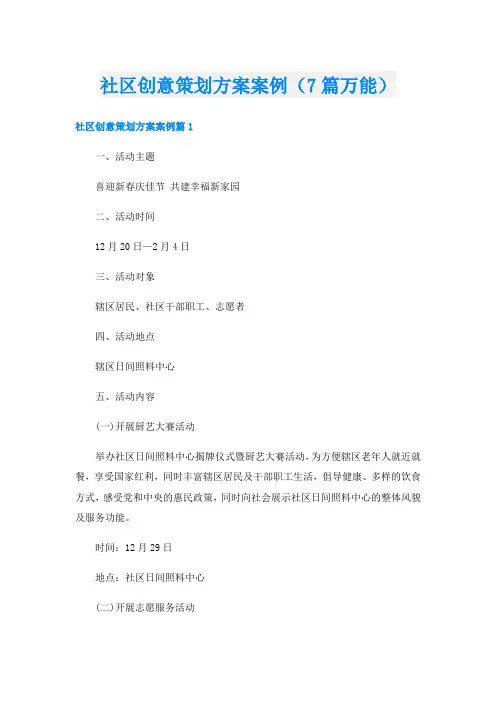 社区创意策划方案案例（7篇万能）

社区创意策划方案案例篇1

一、活动主题

喜迎新春庆佳节 共建幸福新家园

二、活动时间

12月20日—2月4日

三、活动对象

辖区居民、社区干部职工、志愿者

四、活动地点

辖区日间照料中心

五、活动内容

(一)开展厨艺大赛活动

举办社区日间照料中心揭牌仪式暨厨艺大赛活动，为方便辖区老年人就近就餐，享受国家红利，同时丰富辖区居民及干部职工生活，倡导健康、多样的饮食方式，感受党和中央的惠民政策，同时向社会展示社区日间照料中心的整体风貌及服务功能。

时间：12月29日

地点：社区日间照料中心

(二)开展志愿服务活动